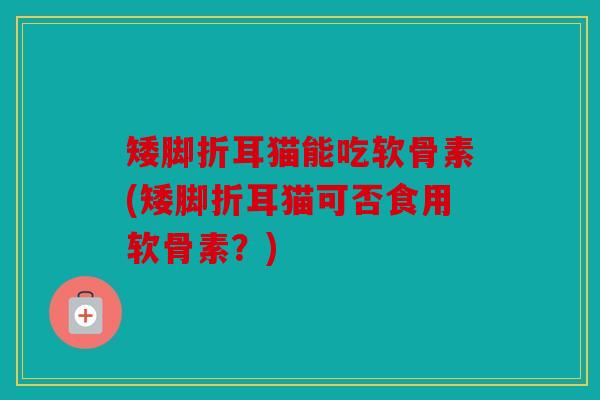 矮脚折耳猫能吃软骨素(矮脚折耳猫可否食用软骨素？)